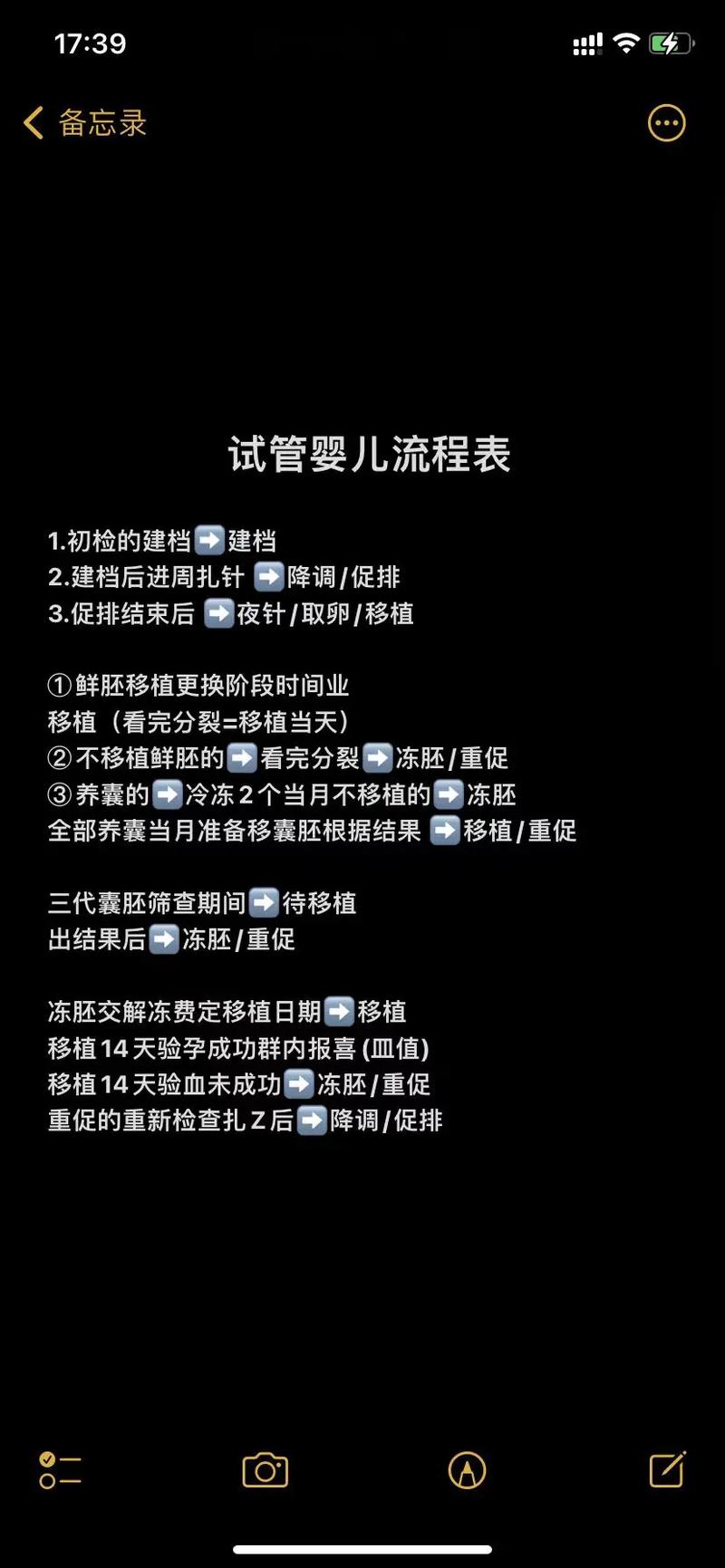 17:39

备忘录

试管婴儿流程表

1.初检的建档➡️建档
2.建档后进周扎针 ➡️降调/促排
3.促排结束后 ➡️夜针/取卵/移植

①鲜胚移植更换阶段时间业
移植（看完分裂=移植当天）
②不移植鲜胚的➡️看完分裂➡️冻胚/重促
③养囊的➡️冷冻2个当月不移植的➡️冻胚
全部养囊当月准备移囊胚根据结果 ➡️移植/重促

三代囊胚筛查期间➡️待移植
出结果后➡️冻胚/重促

冻胚交解冻费定移植日期➡️移植
移植14天验孕成功群内报喜 (皿值)
移植14天验血未成功➡️冻胚/重促
重促的重新检查扎Z后➡️降调/促排